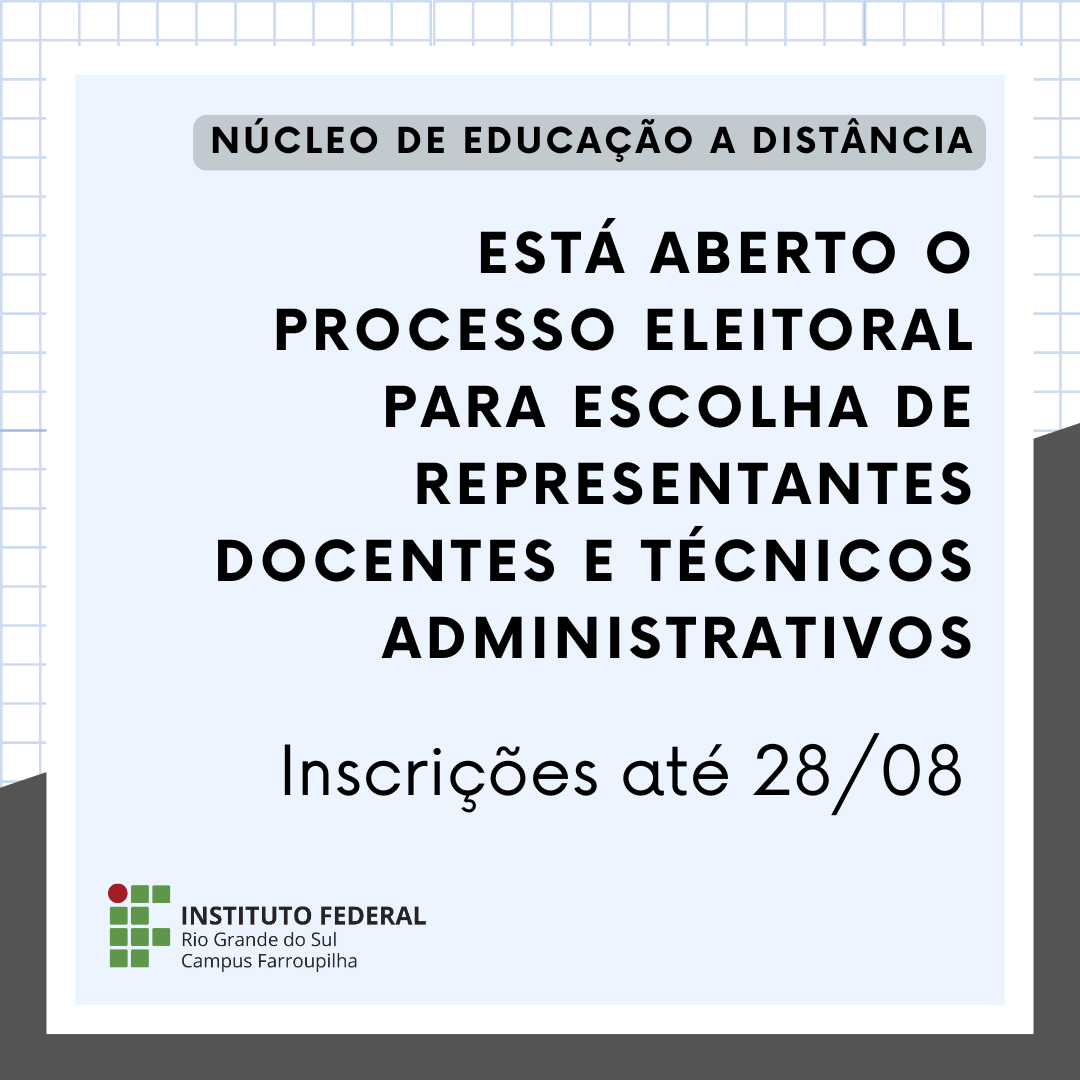 NÚCLEO DE EDUCAÇÃO A DISTÂNCIA

ESTÁ ABERTO O PROCESSO ELEITORAL PARA ESCOLHA DE REPRESENTANTES DOCENTES E TÉCNICOS ADMINISTRATIVOS

Inscrições até 28/08

INSTITUTO FEDERAL
Rio Grande do Sul
Campus Farroupilha